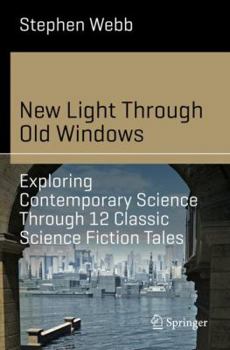 Stephen Webb

New Light Through Old Windows

Exploring Contemporary Science Through 12 Classic Science Fiction Tales

Springer